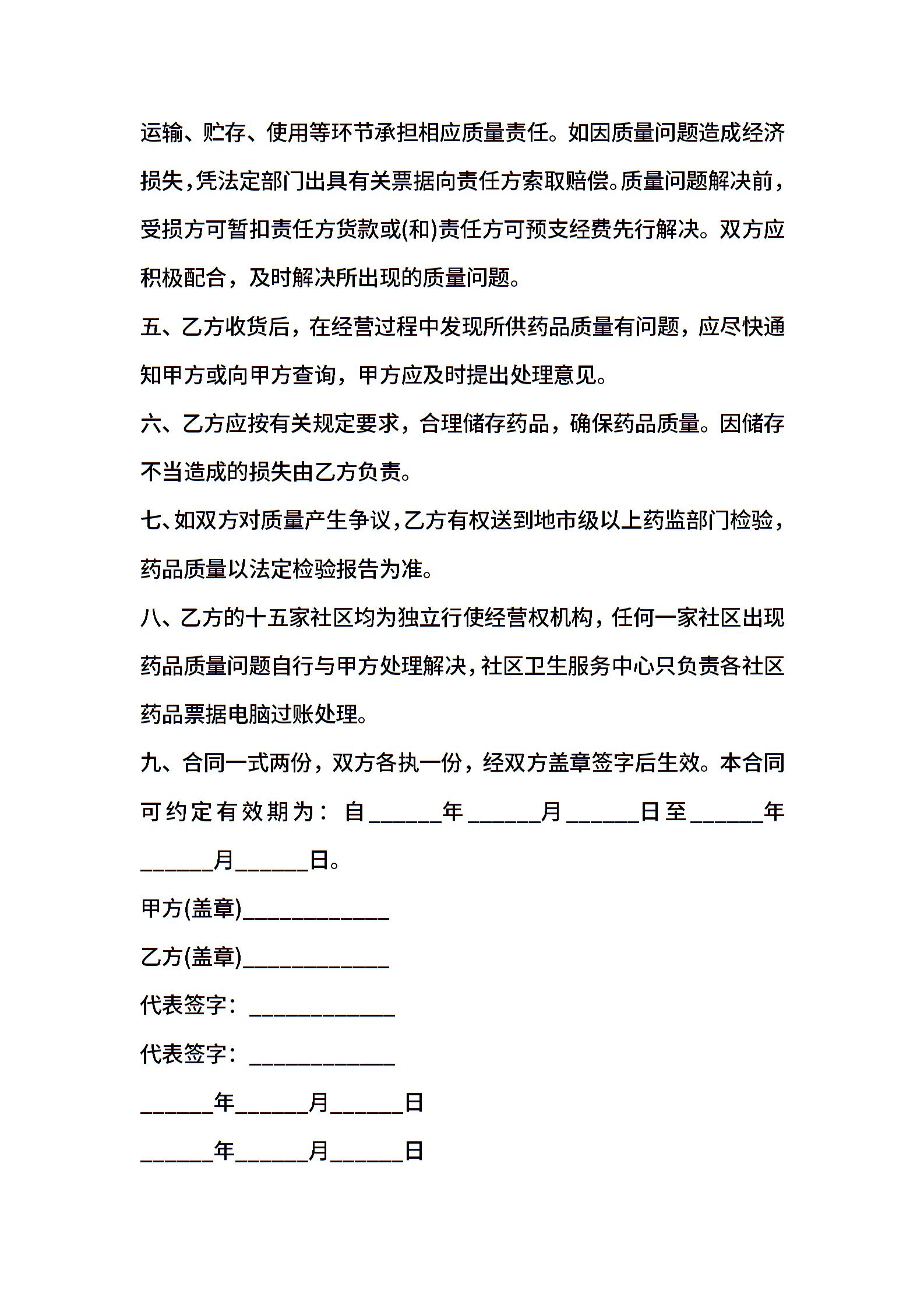 运输、贮存、使用等环节承担相应质量责任。如因质量问题造成经济损失，凭法定部门出具有关票据向责任方索取赔偿。质量问题解决前，受损方可暂扣责任方货款或(和)责任方可预支经费先行解决。双方应积极配合，及时解决所出现的质量问题。

五、乙方收货后，在经营过程中发现所供药品质量有问题，应尽快通知甲方或向甲方查询，甲方应及时提出处理意见。

六、乙方应按有关规定要求，合理储存药品，确保药品质量。因储存不当造成的损失由乙方负责。

七、如双方对质量产生争议，乙方有权送到地市级以上药监部门检验，药品质量以法定检验报告为准。

八、乙方的十五家社区均为独立行使经营权机构，任何一家社区出现药品质量问题自行与甲方处理解决，社区卫生服务中心只负责各社区药品票据电脑过账处理。

九、合同一式两份，双方各执一份，经双方盖章签字后生效。本合同可约定有效期为：自______年______月______日至______年______月______日。

甲方(盖章)____________

乙方(盖章)____________

代表签字：____________

代表签字：____________

______年______月______日

______年______月______日